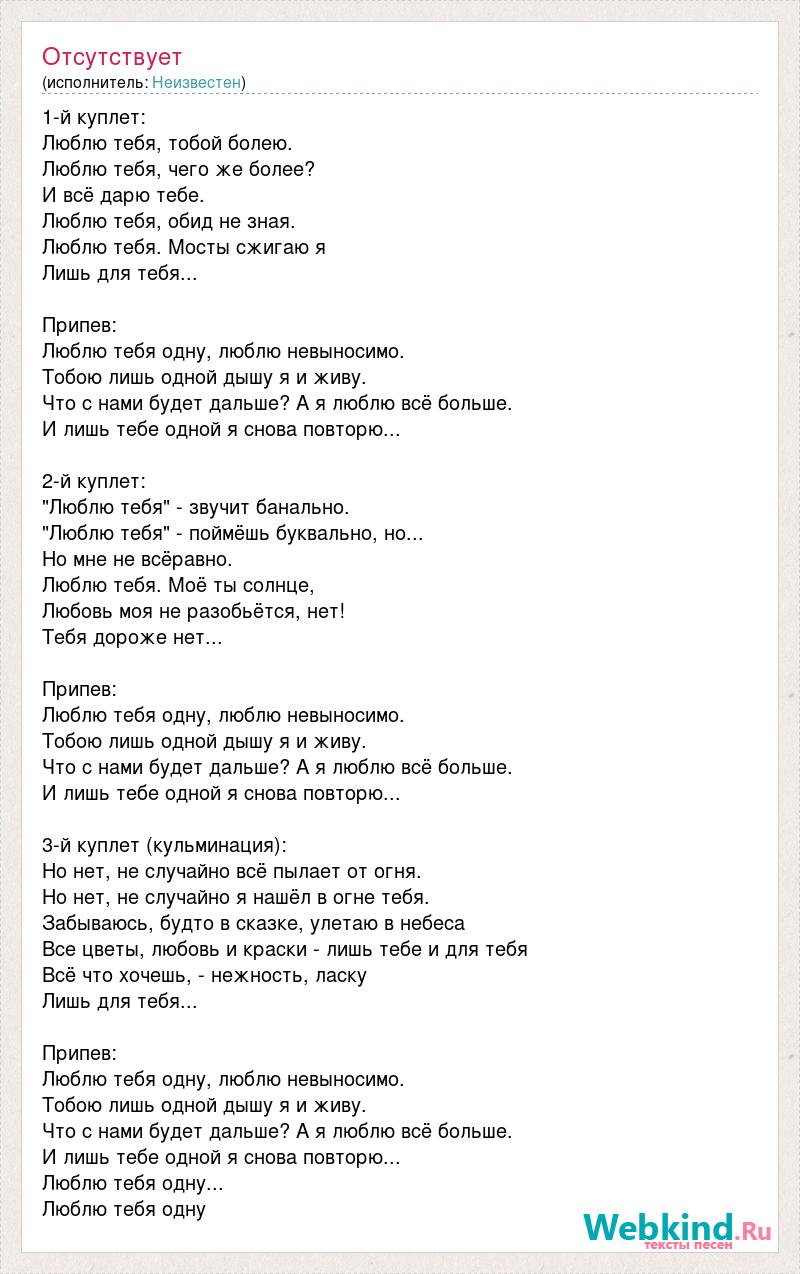 Отсутствует
(исполнитель: Неизвестен)

1-й куплет:
Люблю тебя, тобой болею.
Люблю тебя, чего же более?
И всё дарю тебе.
Люблю тебя, обид не зная.
Люблю тебя. Мосты сжигаю я
Лишь для тебя...

Припев:
Люблю тебя одну, люблю невыносимо.
Тобою лишь одной дышу я и живу.
Что с нами будет дальше? А я люблю всё больше.
И лишь тебе одной я снова повторю...

2-й куплет:
"Люблю тебя" - звучит банально.
"Люблю тебя" - поймёшь буквально, но...
Но мне не всёравно.
Люблю тебя. Моё ты солнце,
Любовь моя не разобьётся, нет!
Тебя дороже нет...

Припев:
Люблю тебя одну, люблю невыносимо.
Тобою лишь одной дышу я и живу.
Что с нами будет дальше? А я люблю всё больше.
И лишь тебе одной я снова повторю...

3-й куплет (кульминация):
Но нет, не случайно всё пылает от огня.
Но нет, не случайно я нашёл в огне тебя.
Забываюсь, будто в сказке, улетаю в небеса
Все цветы, любовь и краски - лишь тебе и для тебя
Всё что хочешь, - нежность, ласку
Лишь для тебя...

Припев:
Люблю тебя одну, люблю невыносимо.
Тобою лишь одной дышу я и живу.
Что с нами будет дальше? А я люблю всё больше.
И лишь тебе одной я снова повторю...
Люблю тебя одну...
Люблю тебя одну

Webkind.Ru
тексты песен